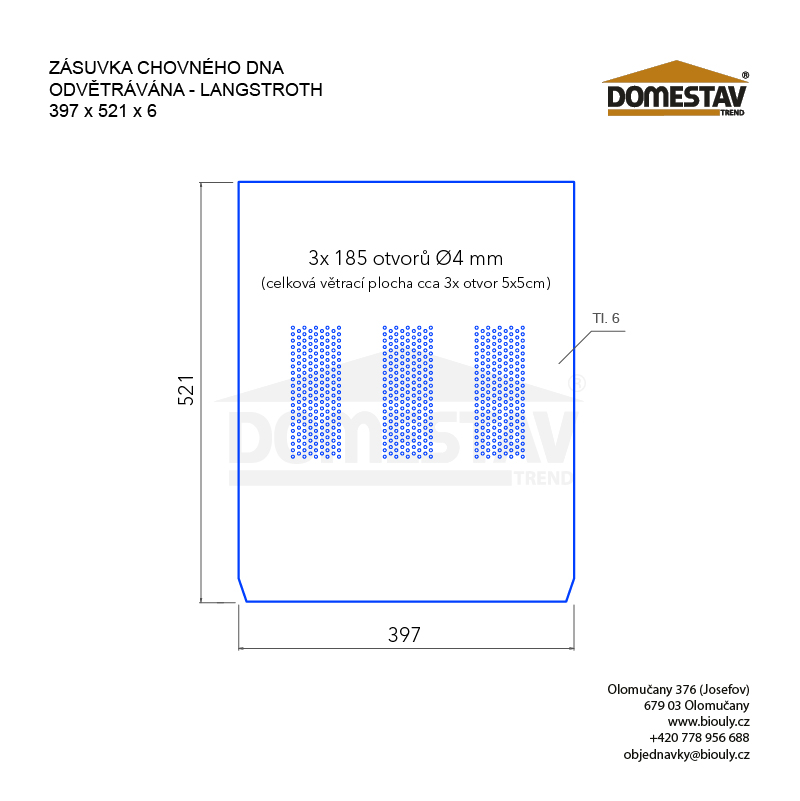 ZÁSUVKA CHOVNÉHO DNA
ODVĚTRÁVÁNA - LANGSTROTH
397 x 521 x 6

DOMESTAV®
TREND

3x 185 otvorů Ø4 mm
(celková větrací plocha cca 3x otvor 5x5cm)

Tl. 6

521

DOMESTAV®
TREND

397

Olomučany 376 (Josefov)
679 03 Olomučany
www.biouly.cz
+420 778 956 688
objednavky@biouly.cz